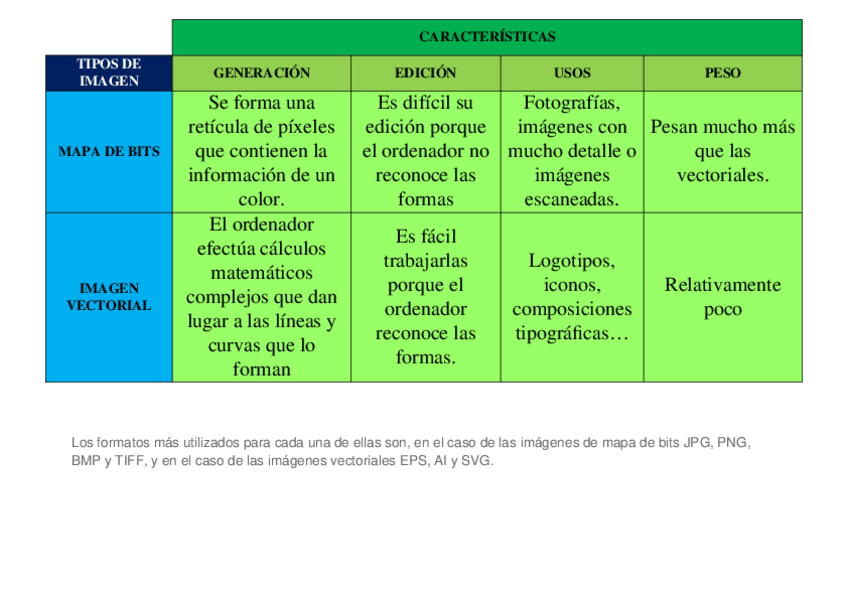 | | CARACTERÍSTICAS | | | |
|---|---|---|---|---|
| TIPOS DE IMAGEN | GENERACIÓN | EDICIÓN | USOS | PESO |
| MAPA DE BITS | Se forma una retícula de píxeles que contienen la información de un color. | Es difícil su edición porque el ordenador no reconoce las formas | Fotografías, imágenes con mucho detalle o imágenes escaneadas. | Pesan mucho más que las vectoriales. |
| IMAGEN VECTORIAL | El ordenador efectúa cálculos matemáticos complejos que dan lugar a las líneas y curvas que lo forman | Es fácil trabajarlas porque el ordenador reconoce las formas. | Logotipos, iconos, composiciones tipográficas… | Relativamente poco |

Los formatos más utilizados para cada una de ellas son, en el caso de las imágenes de mapa de bits JPG, PNG, BMP y TIFF, y en el caso de las imágenes vectoriales EPS, AI y SVG.